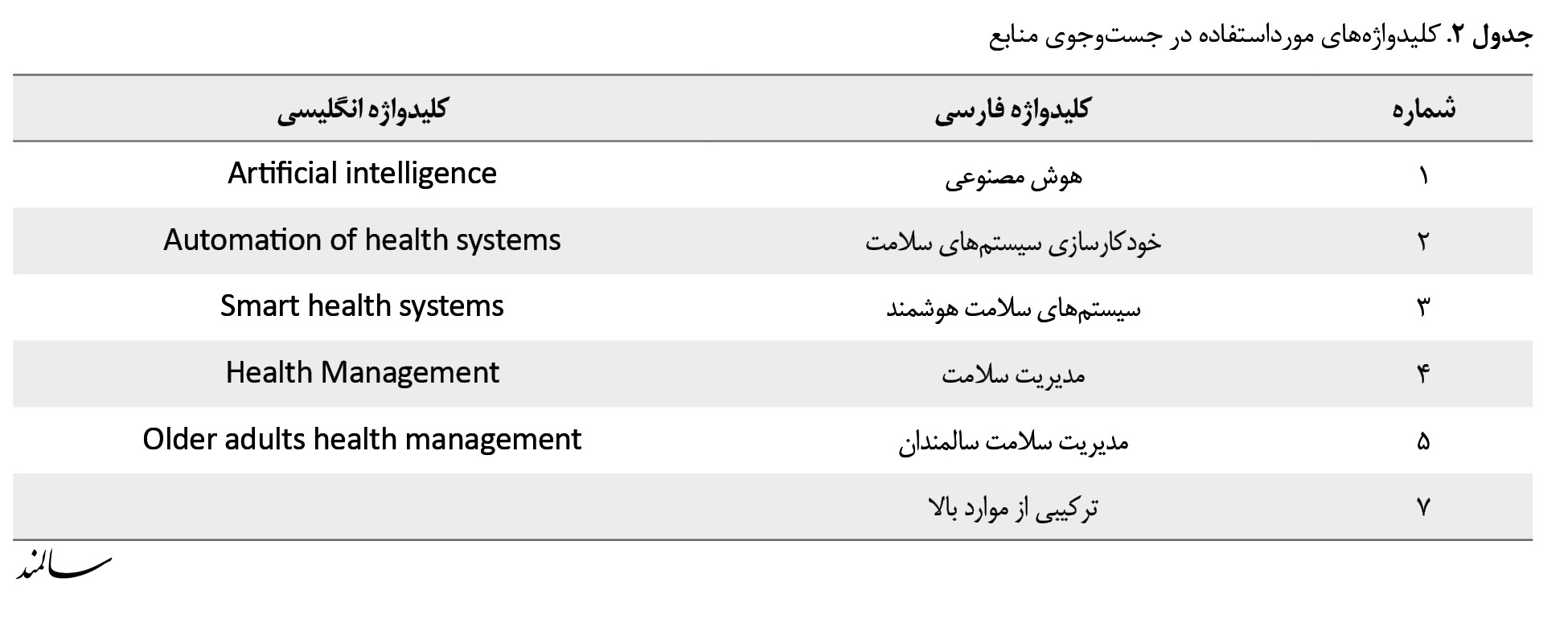 جدول ۲. کلیدواژه‌های مورداستفاده در جست‌وجوی منابع

| شماره | کلیدواژه فارسی | کلیدواژه انگلیسی |
|---|---|---|
| ۱ | هوش مصنوعی | Artificial intelligence |
| ۲ | خودکارسازی سیستم‌های سلامت | Automation of health systems |
| ۳ | سیستم‌های سلامت هوشمند | Smart health systems |
| ۴ | مدیریت سلامت | Health Management |
| ۵ | مدیریت سلامت سالمندان | Older adults health management |
| ۷ | ترکیبی از موارد بالا | |

سالمند